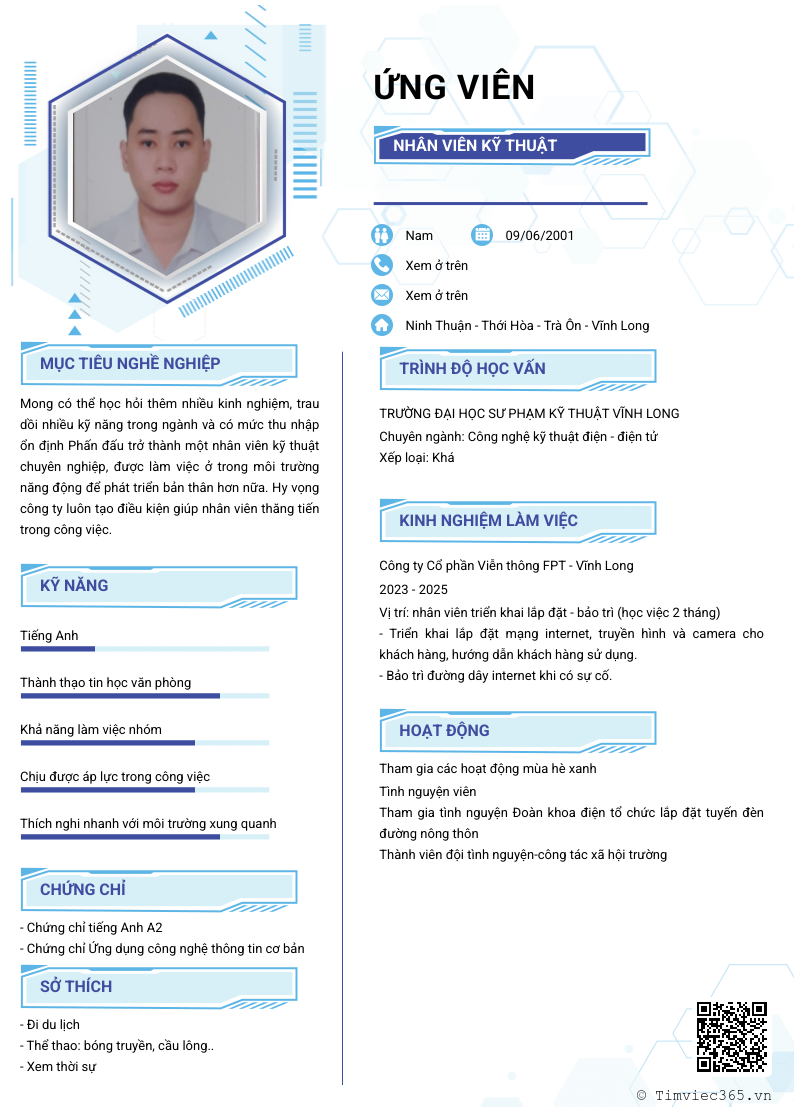 ỨNG VIÊN

NHÂN VIÊN KỸ THUẬT

Nam

09/06/2001

Xem ở trên

Xem ở trên

Ninh Thuận - Thới Hòa - Trà Ôn - Vĩnh Long

MỤC TIÊU NGHỀ NGHIỆP

Mong có thể học hỏi thêm nhiều kinh nghiệm, trau dồi nhiều kỹ năng trong ngành và có mức thu nhập ổn định Phấn đấu trở thành một nhân viên kỹ thuật chuyên nghiệp, được làm việc ở trong môi trường năng động để phát triển bản thân hơn nữa. Hy vọng công ty luôn tạo điều kiện giúp nhân viên thăng tiến trong công việc.

KỸ NĂNG

Tiếng Anh

Thành thạo tin học văn phòng

Khả năng làm việc nhóm

Chịu được áp lực trong công việc

Thích nghi nhanh với môi trường xung quanh

CHỨNG CHỈ

- Chứng chỉ tiếng Anh A2
- Chứng chỉ Ứng dụng công nghệ thông tin cơ bản

SỞ THÍCH

- Đi du lịch
- Thể thao: bóng truyền, cầu lông..
- Xem thời sự

TRÌNH ĐỘ HỌC VẤN

TRƯỜNG ĐẠI HỌC SƯ PHẠM KỸ THUẬT VĨNH LONG
Chuyên ngành: Công nghệ kỹ thuật điện - điện tử
Xếp loại: Khá

KINH NGHIỆM LÀM VIỆC

Công ty Cổ phần Viễn thông FPT - Vĩnh Long
2023 - 2025
Vị trí: nhân viên triển khai lắp đặt - bảo trì (học việc 2 tháng)
- Triển khai lắp đặt mạng internet, truyền hình và camera cho khách hàng, hướng dẫn khách hàng sử dụng.
- Bảo trì đường dây internet khi có sự cố.

HOẠT ĐỘNG

Tham gia các hoạt động mùa hè xanh
Tình nguyện viên
Tham gia tình nguyện Đoàn khoa điện tổ chức lắp đặt tuyến đèn đường nông thôn
Thành viên đội tình nguyện-công tác xã hội trường

© Timviec365.vn